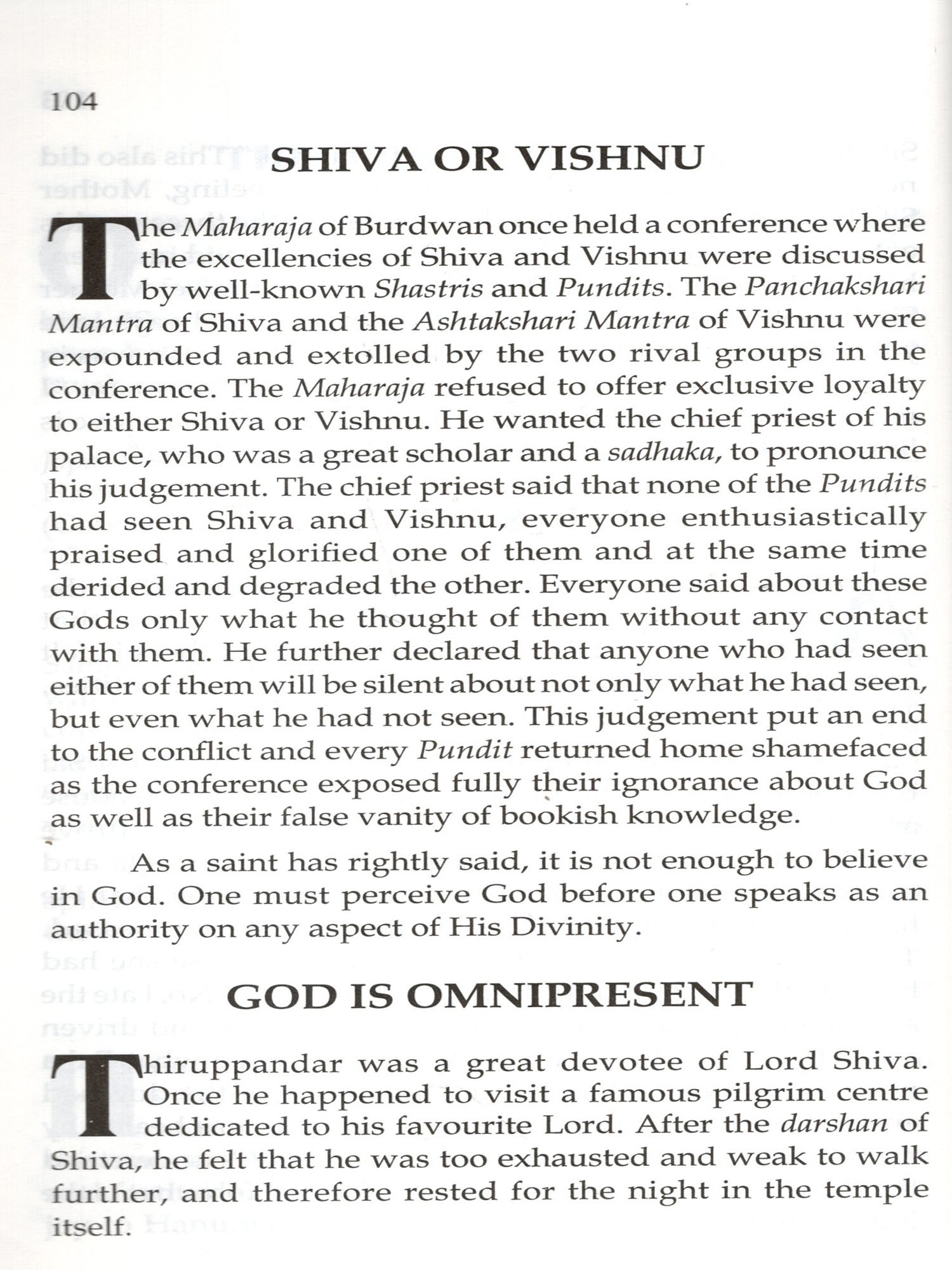 104

SHIVA OR VISHNU

The Maharaja of Burdwan once held a conference where the excellencies of Shiva and Vishnu were discussed by well-known Shastris and Pundits. The Panchakshari Mantra of Shiva and the Ashtakshari Mantra of Vishnu were expounded and extolled by the two rival groups in the conference. The Maharaja refused to offer exclusive loyalty to either Shiva or Vishnu. He wanted the chief priest of his palace, who was a great scholar and a sadhaka, to pronounce his judgement. The chief priest said that none of the Pundits had seen Shiva and Vishnu, everyone enthusiastically praised and glorified one of them and at the same time derided and degraded the other. Everyone said about these Gods only what he thought of them without any contact with them. He further declared that anyone who had seen either of them will be silent about not only what he had seen, but even what he had not seen. This judgement put an end to the conflict and every Pundit returned home shamefaced as the conference exposed fully their ignorance about God as well as their false vanity of bookish knowledge.

As a saint has rightly said, it is not enough to believe in God. One must perceive God before one speaks as an authority on any aspect of His Divinity.

GOD IS OMNIPRESENT

Thiruppandar was a great devotee of Lord Shiva. Once he happened to visit a famous pilgrim centre dedicated to his favourite Lord. After the darshan of Shiva, he felt that he was too exhausted and weak to walk further, and therefore rested for the night in the temple itself.